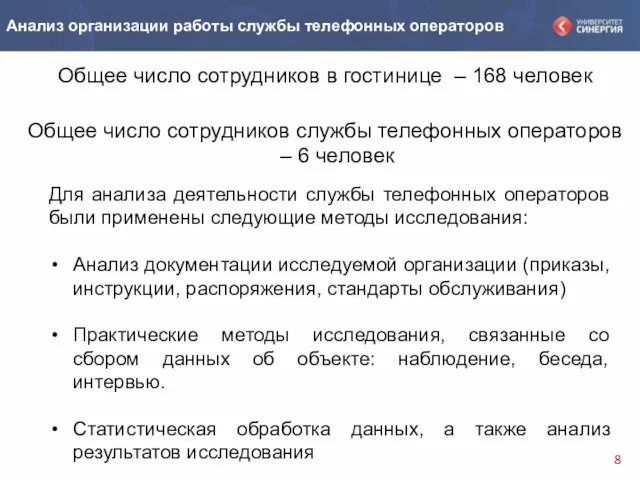 Анализ организации работы службы телефонных операторов

УНИВЕРСИТЕТ СИНЕРГИЯ

Общее число сотрудников в гостинице – 168 человек

Общее число сотрудников службы телефонных операторов – 6 человек

Для анализа деятельности службы телефонных операторов были применены следующие методы исследования:

• Анализ документации исследуемой организации (приказы, инструкции, распоряжения, стандарты обслуживания)

• Практические методы исследования, связанные со сбором данных об объекте: наблюдение, беседа, интервью.

• Статистическая обработка данных, а также анализ результатов исследования

8